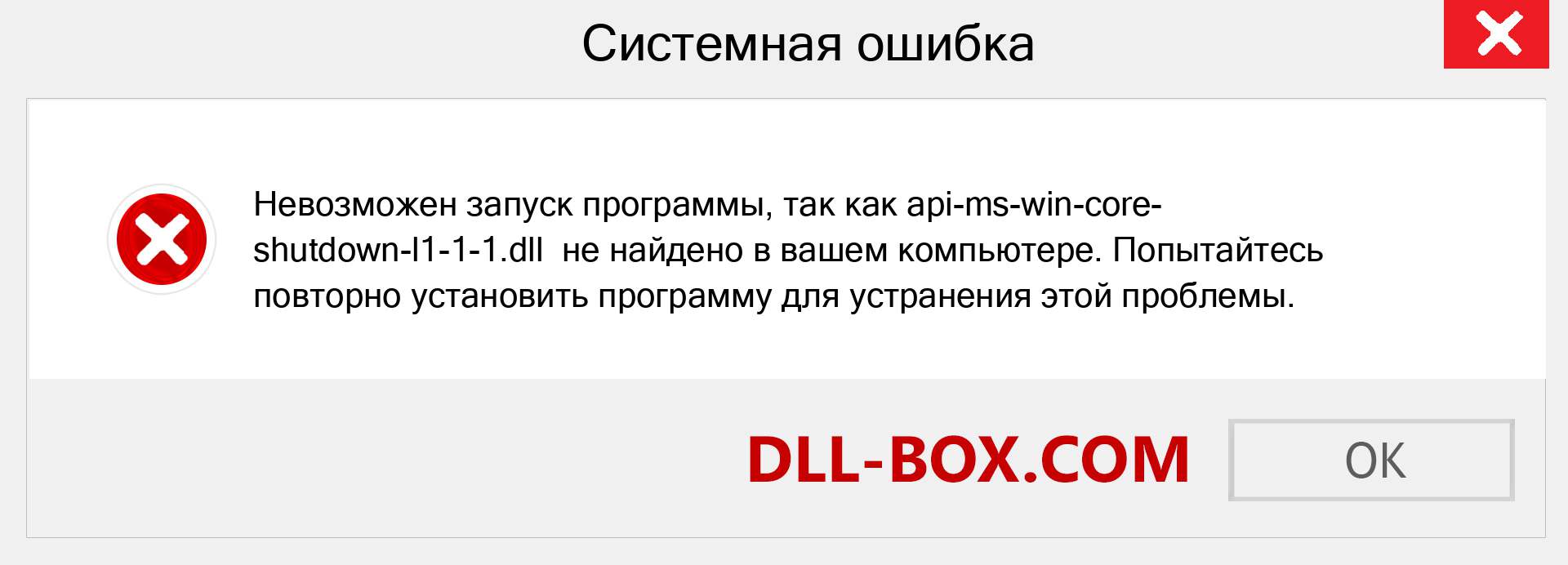 Системная ошибка

Невозможен запуск программы, так как api-ms-win-core-shutdown-l1-1-1.dll не найдено в вашем компьютере. Попытайтесь повторно установить программу для устранения этой проблемы.

DLL-BOX.COM

OK